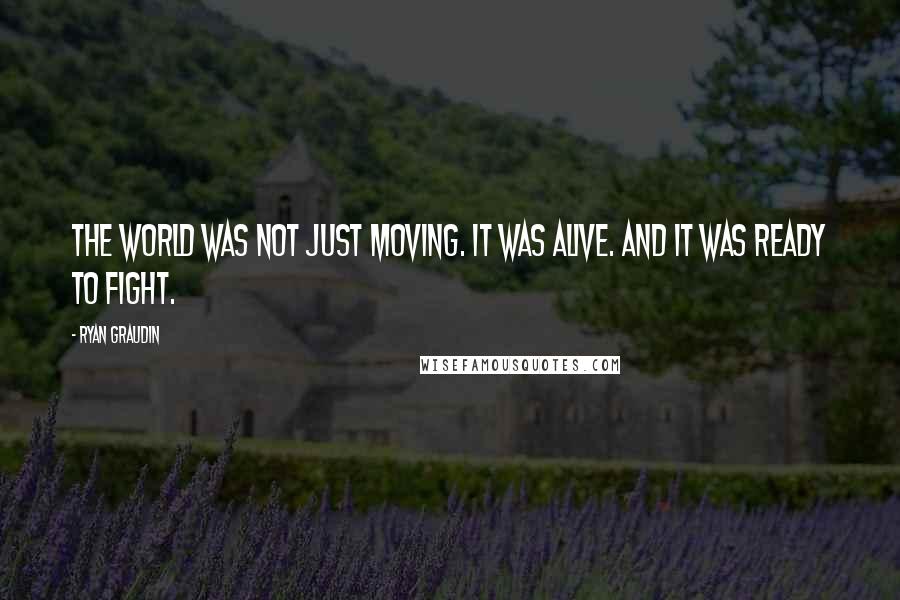 THE WORLD WAS NOT JUST MOVING. IT WAS ALIVE. AND IT WAS READY TO FIGHT.

- RYAN GRAUDIN

WISEFAMOUSQUOTES.COM